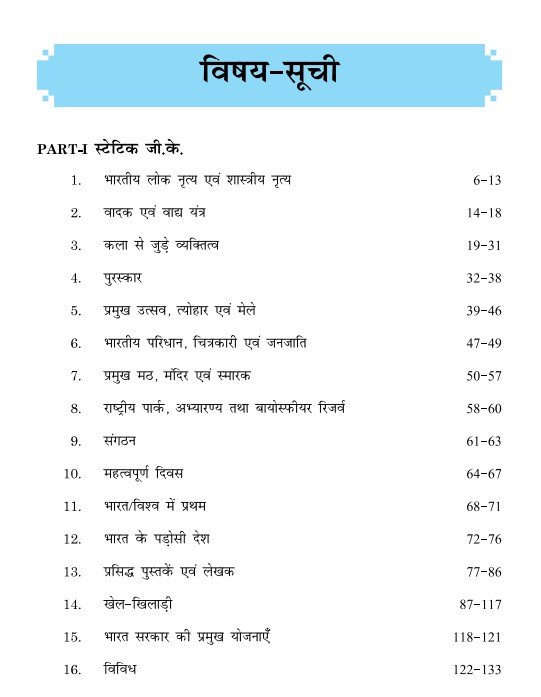 विषय-सूची

PART-I स्टेटिक जी.के.

1. भारतीय लोक नृत्य एवं शास्त्रीय नृत्य 6-13
2. वादक एवं वाद्य यंत्र 14-18
3. कला से जुड़े व्यक्तित्व 19-31
4. पुरस्कार 32-38
5. प्रमुख उत्सव, त्योहार एवं मेले 39-46
6. भारतीय परिधान, चित्रकारी एवं जनजाति 47-49
7. प्रमुख मठ, मंदिर एवं स्मारक 50-57
8. राष्ट्रीय पार्क, अभ्यारण्य तथा बायोस्फीयर रिजर्व 58-60
9. संगठन 61-63
10. महत्वपूर्ण दिवस 64-67
11. भारत/विश्व में प्रथम 68-71
12. भारत के पड़ोसी देश 72-76
13. प्रसिद्ध पुस्तकें एवं लेखक 77-86
14. खेल-खिलाड़ी 87-117
15. भारत सरकार की प्रमुख योजनाएँ 118-121
16. विविध 122-133